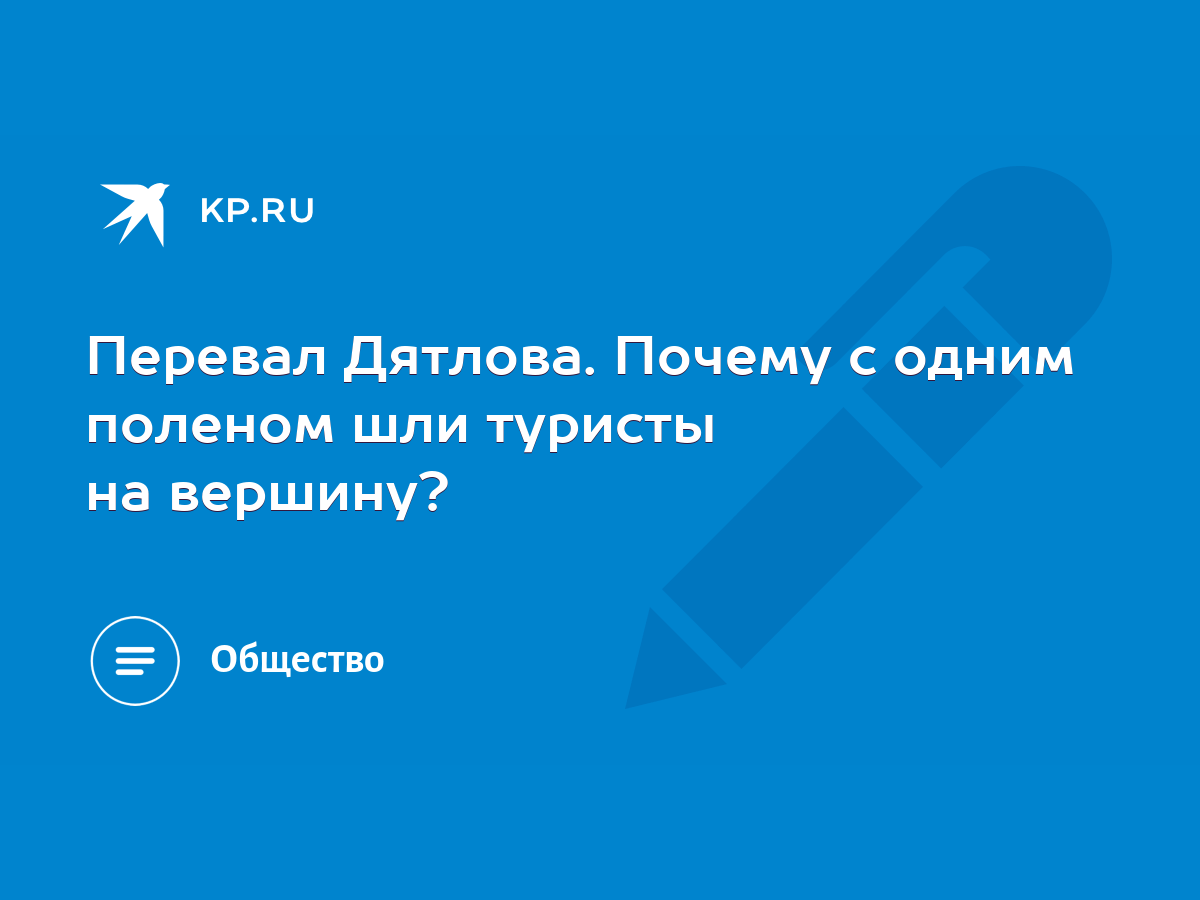 KP.RU

Перевал Дятлова. Почему с одним поленом шли туристы на вершину?

Общество